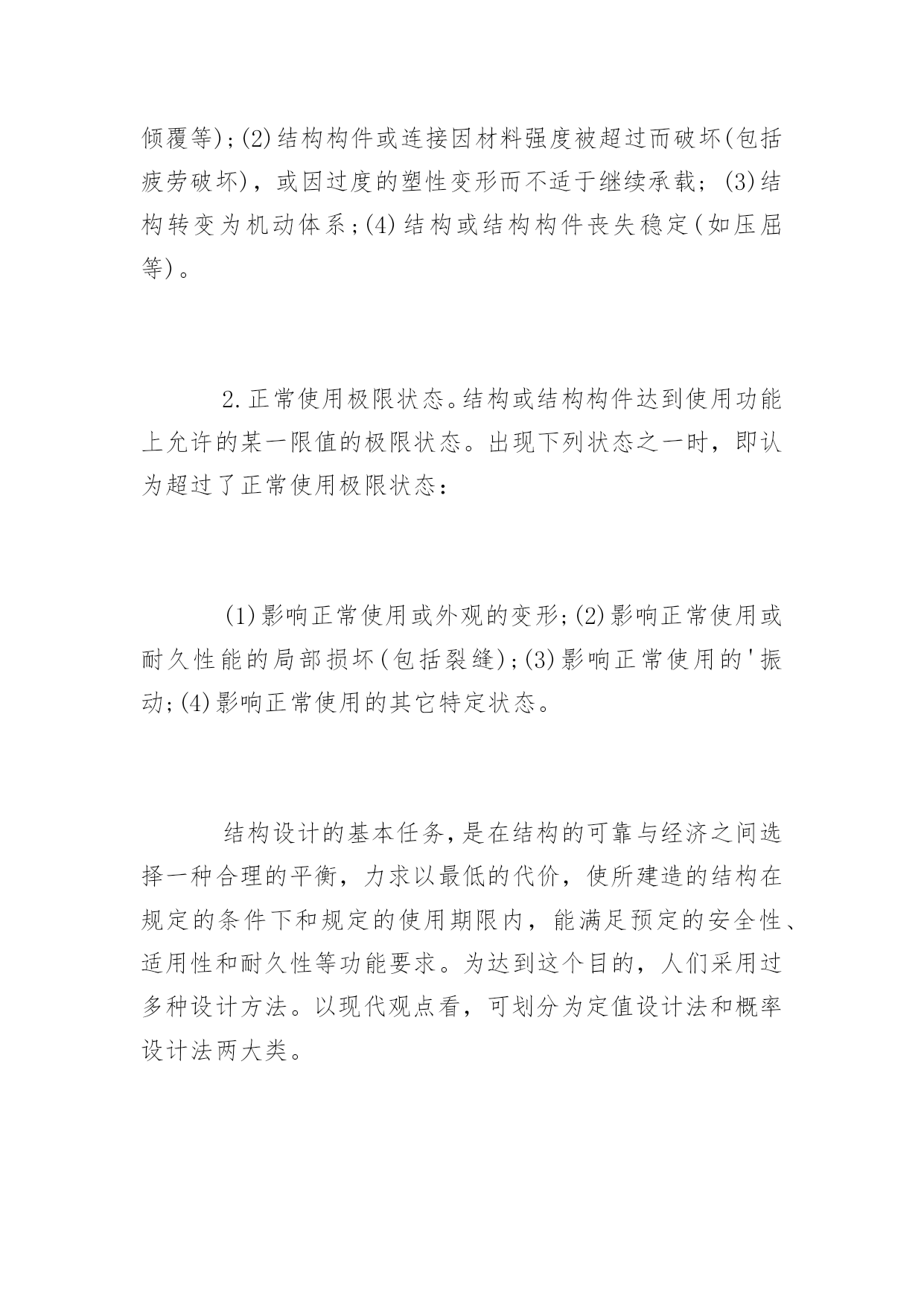 倾覆等);(2)结构构件或连接因材料强度被超过而破坏(包括疲劳破坏)，或因过度的塑性变形而不适于继续承载；(3)结构转变为机动体系;(4)结构或结构构件丧失稳定(如压屈等)。

2.正常使用极限状态。结构或结构构件达到使用功能上允许的某一限值的极限状态。出现下列状态之一时，即认为超过了正常使用极限状态：

(1)影响正常使用或外观的变形;(2)影响正常使用或耐久性能的局部损坏(包括裂缝);(3)影响正常使用的'振动;(4)影响正常使用的其它特定状态。

结构设计的基本任务,是在结构的可靠与经济之间选择一种合理的平衡，力求以最低的代价，使所建造的结构在规定的条件下和规定的使用期限内，能满足预定的安全性、适用性和耐久性等功能要求。为达到这个目的，人们采用过多种设计方法。以现代观点看，可划分为定值设计法和概率设计法两大类。